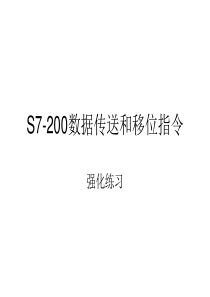 S7-200数据传送和移位指令

强化练习